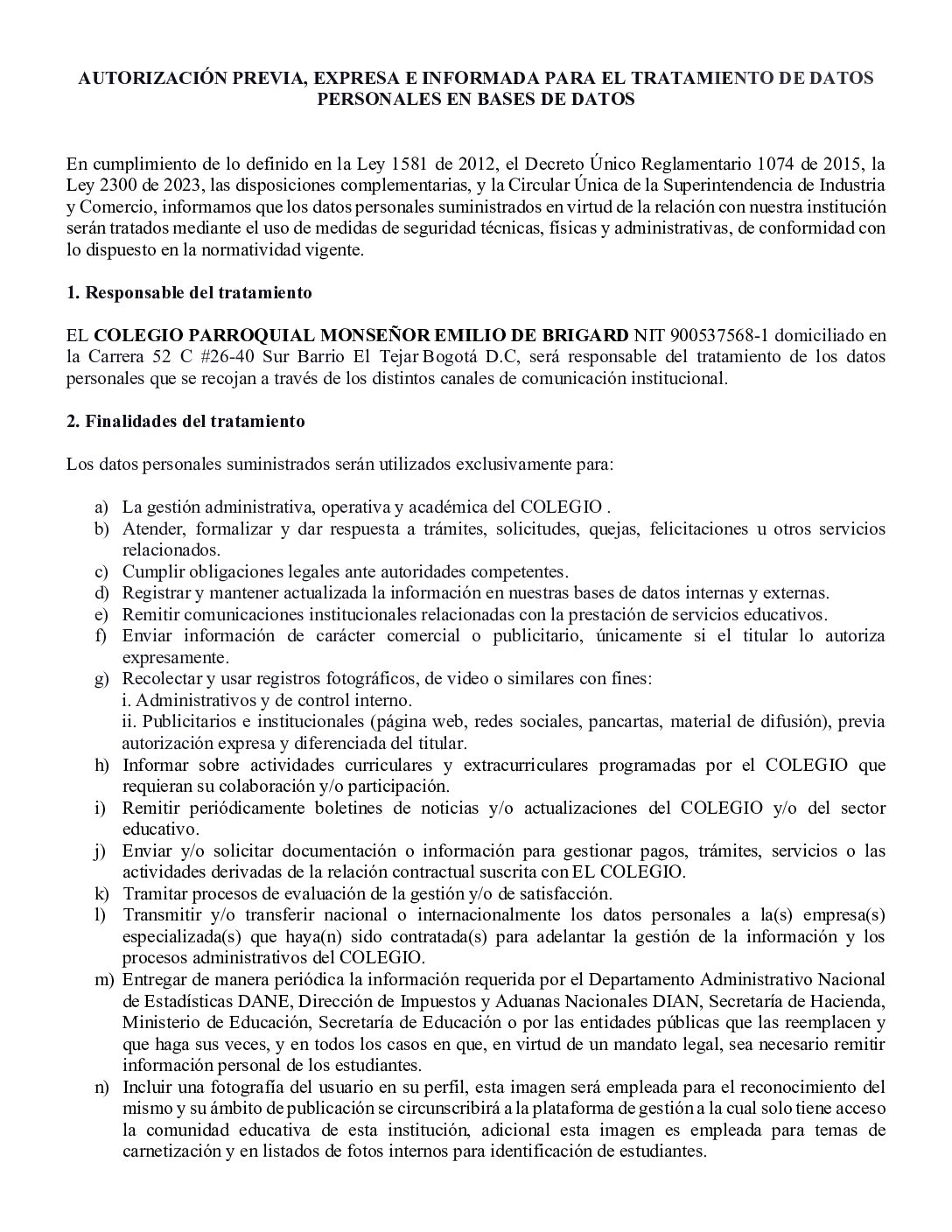 AUTORIZACIÓN PREVIA, EXPRESA E INFORMADA PARA EL TRATAMIENTO DE DATOS PERSONALES EN BASES DE DATOS

En cumplimiento de lo definido en la Ley 1581 de 2012, el Decreto Único Reglamentario 1074 de 2015, la Ley 2300 de 2023, las disposiciones complementarias, y la Circular Única de la Superintendencia de Industria y Comercio, informamos que los datos personales suministrados en virtud de la relación con nuestra institución serán tratados mediante el uso de medidas de seguridad técnicas, físicas y administrativas, de conformidad con lo dispuesto en la normatividad vigente.

1. Responsable del tratamiento

EL COLEGIO PARROQUIAL MONSEÑOR EMILIO DE BRIGARD NIT 900537568-1 domiciliado en la Carrera 52 C #26-40 Sur Barrio El Tejar Bogotá D.C, será responsable del tratamiento de los datos personales que se recojan a través de los distintos canales de comunicación institucional.

2. Finalidades del tratamiento

Los datos personales suministrados serán utilizados exclusivamente para:

a) La gestión administrativa, operativa y académica del COLEGIO .
b) Atender, formalizar y dar respuesta a trámites, solicitudes, quejas, felicitaciones u otros servicios relacionados.
c) Cumplir obligaciones legales ante autoridades competentes.
d) Registrar y mantener actualizada la información en nuestras bases de datos internas y externas.
e) Remitir comunicaciones institucionales relacionadas con la prestación de servicios educativos.
f) Enviar información de carácter comercial o publicitario, únicamente si el titular lo autoriza expresamente.
g) Recolectar y usar registros fotográficos, de video o similares con fines:
i. Administrativos y de control interno.
ii. Publicitarios e institucionales (página web, redes sociales, pancartas, material de difusión), previa autorización expresa y diferenciada del titular.
h) Informar sobre actividades curriculares y extracurriculares programadas por el COLEGIO que requieran su colaboración y/o participación.
i) Remitir periódicamente boletines de noticias y/o actualizaciones del COLEGIO y/o del sector educativo.
j) Enviar y/o solicitar documentación o información para gestionar pagos, trámites, servicios o las actividades derivadas de la relación contractual suscrita con EL COLEGIO.
k) Tramitar procesos de evaluación de la gestión y/o de satisfacción.
l) Transmitir y/o transferir nacional o internacionalmente los datos personales a la(s) empresa(s) especializada(s) que haya(n) sido contratada(s) para adelantar la gestión de la información y los procesos administrativos del COLEGIO.
m) Entregar de manera periódica la información requerida por el Departamento Administrativo Nacional de Estadísticas DANE, Dirección de Impuestos y Aduanas Nacionales DIAN, Secretaría de Hacienda, Ministerio de Educación, Secretaría de Educación o por las entidades públicas que las reemplacen y que haga sus veces, y en todos los casos en que, en virtud de un mandato legal, sea necesario remitir información personal de los estudiantes.
n) Incluir una fotografía del usuario en su perfil, esta imagen será empleada para el reconocimiento del mismo y su ámbito de publicación se circunscribirá a la plataforma de gestión a la cual solo tiene acceso la comunidad educativa de esta institución, adicional esta imagen es empleada para temas de carnetización y en listados de fotos internos para identificación de estudiantes.